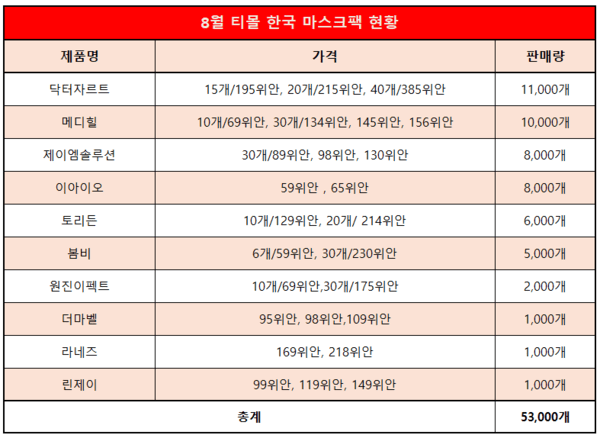 8월 티몰 한국 마스크팩 현황

| 제품명 | 가격 | 판매량 |
|---|---|---|
| 닥터자르트 | 15개/195위안, 20개/215위안, 40개/385위안 | 11,000개 |
| 메디힐 | 10개/69위안, 30개/134위안, 145위안, 156위안 | 10,000개 |
| 제이엠솔루션 | 30개/89위안, 98위안, 130위안 | 8,000개 |
| 이아이오 | 59위안 , 65위안 | 8,000개 |
| 토리든 | 10개/129위안, 20개/ 214위안 | 6,000개 |
| 봄비 | 6개/59위안, 30개/230위안 | 5,000개 |
| 원진이펙트 | 10개/69위안,30개/175위안 | 2,000개 |
| 더마벨 | 95위안, 98위안,109위안 | 1,000개 |
| 라네즈 | 169위안, 218위안 | 1,000개 |
| 린제이 | 99위안, 119위안, 149위안 | 1,000개 |
| 총계 | | 53,000개 |